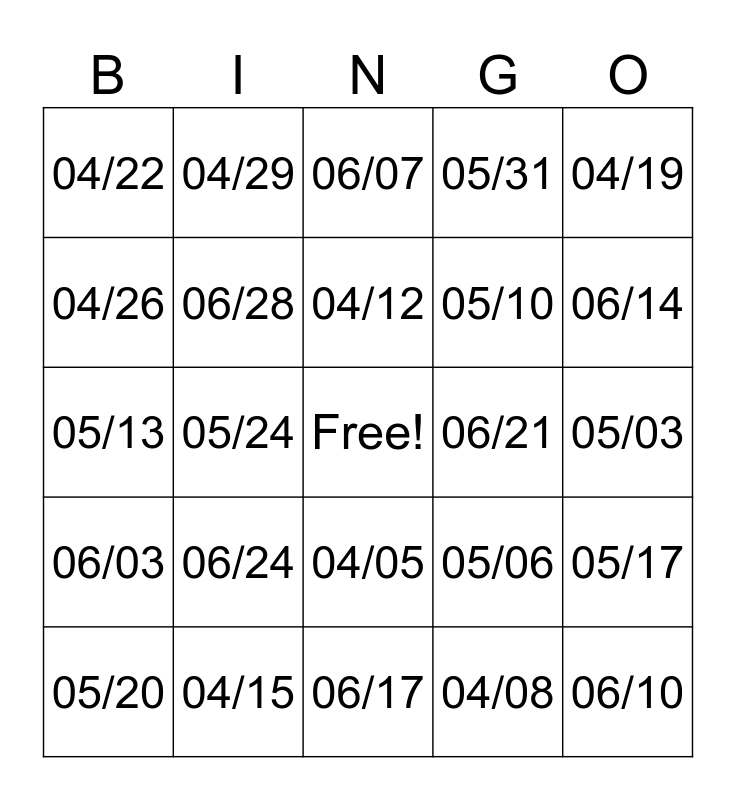 | B | I | N | G | O |
|---|---|---|---|---|
| 04/22 | 04/29 | 06/07 | 05/31 | 04/19 |
| 04/26 | 06/28 | 04/12 | 05/10 | 06/14 |
| 05/13 | 05/24 | Free! | 06/21 | 05/03 |
| 06/03 | 06/24 | 04/05 | 05/06 | 05/17 |
| 05/20 | 04/15 | 06/17 | 04/08 | 06/10 |